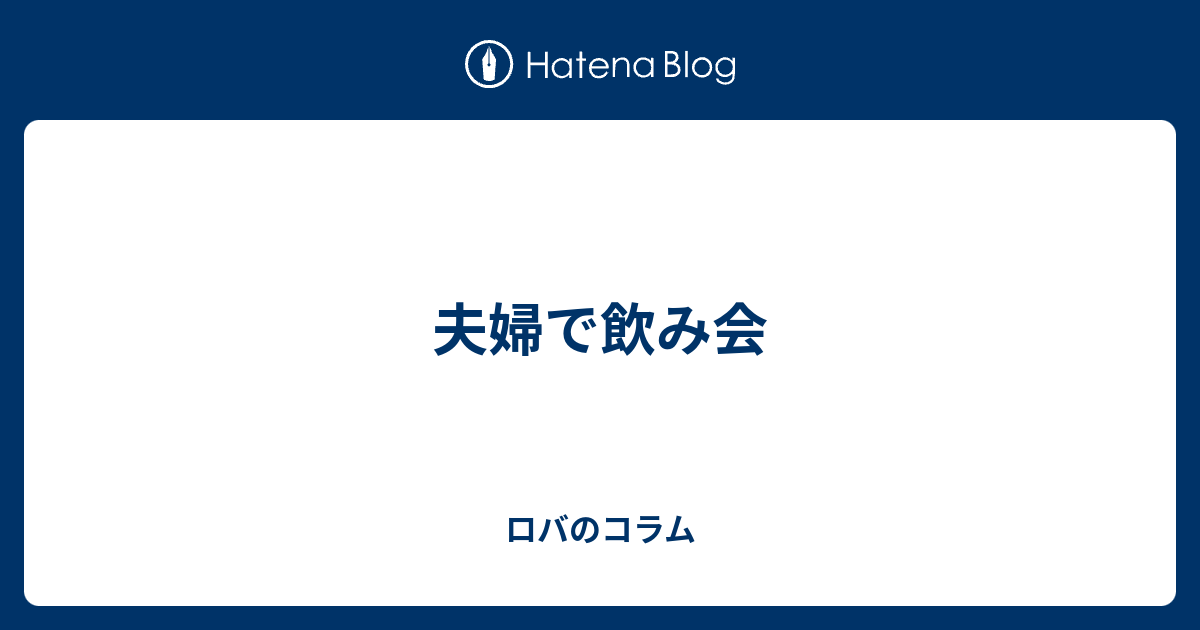 Hatena Blog

夫婦で飲み会

ロバのコラム